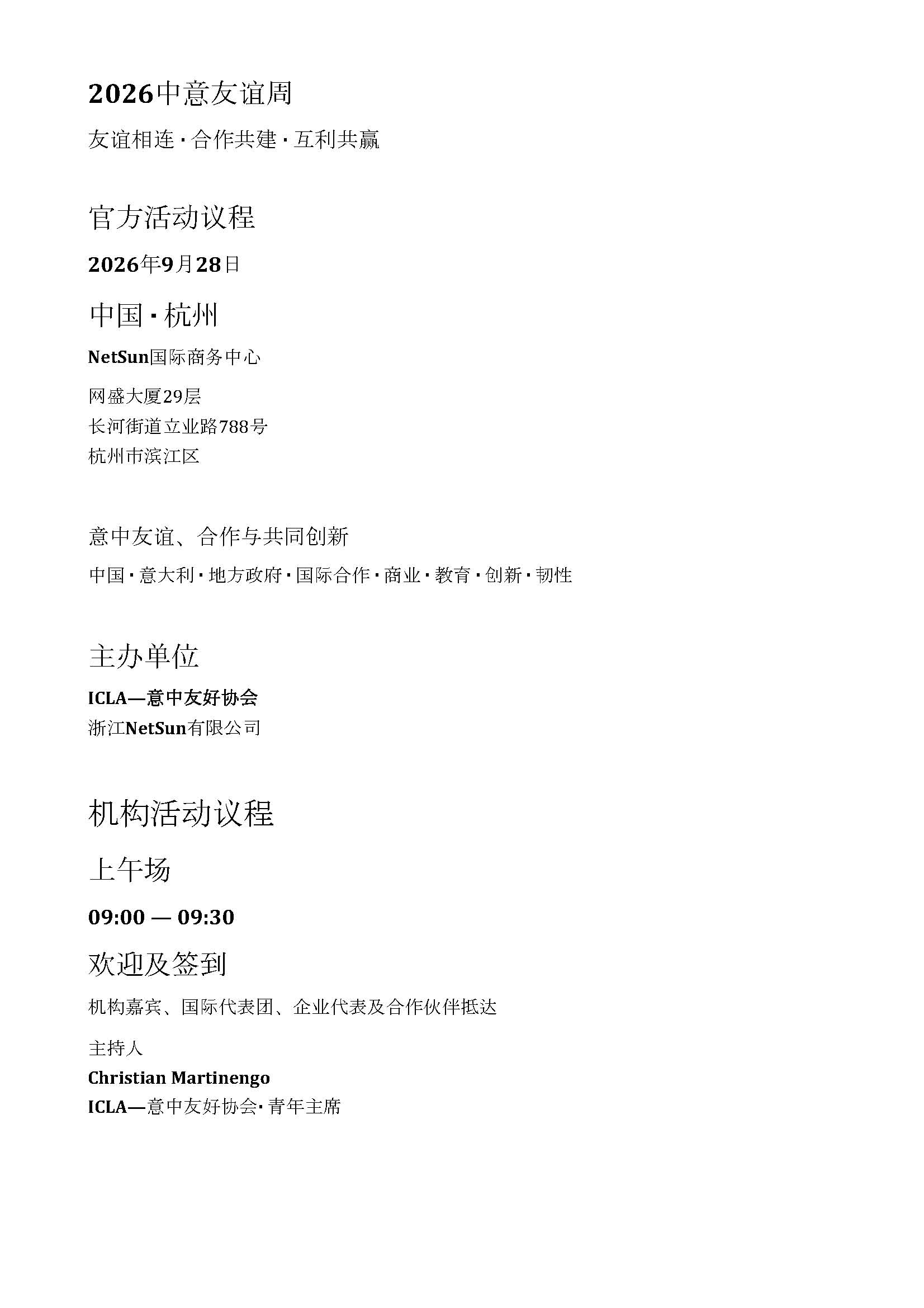 2026中意友谊周

友谊相连 · 合作共建 · 互利共赢

官方活动议程

2026年9月28日

中国 · 杭州

NetSun国际商务中心

网盛大厦29层
长河街道立业路788号
杭州市滨江区

意中友谊、合作与共同创新

中国 · 意大利 · 地方政府 · 国际合作 · 商业 · 教育 · 创新 · 韧性

主办单位

ICLA—意中友好协会
浙江NetSun有限公司

机构活动议程

上午场

09:00 — 09:30

欢迎及签到

机构嘉宾、国际代表团、企业代表及合作伙伴抵达

主持人
Christian Martinengo
ICLA—意中友好协会· 青年主席